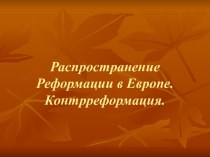 Распространение Реформации в Европе. Контрреформация.